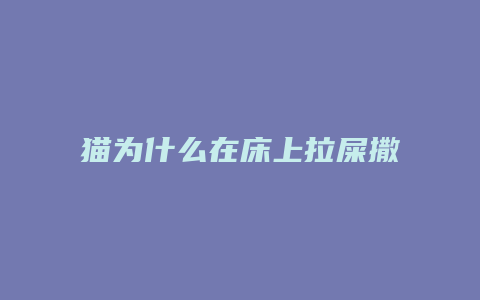 猫为什么在床上拉屎撒